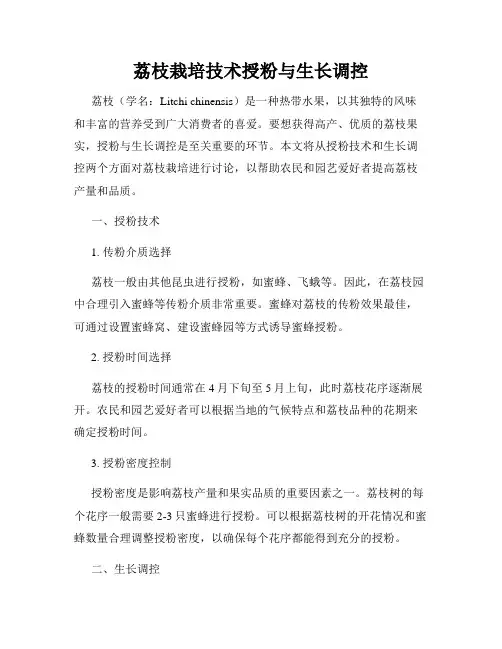 荔枝栽培技术授粉与生长调控

荔枝（学名：Litchi chinensis）是一种热带水果，以其独特的风味和丰富的营养受到广大消费者的喜爱。要想获得高产、优质的荔枝果实，授粉与生长调控是至关重要的环节。本文将从授粉技术和生长调控两个方面对荔枝栽培进行讨论，以帮助农民和园艺爱好者提高荔枝产量和品质。

一、授粉技术

1. 传粉介质选择

荔枝一般由其他昆虫进行授粉，如蜜蜂、飞蛾等。因此，在荔枝园中合理引入蜜蜂等传粉介质非常重要。蜜蜂对荔枝的传粉效果最佳，可通过设置蜜蜂窝、建设蜜蜂园等方式诱导蜜蜂授粉。

2. 授粉时间选择

荔枝的授粉时间通常在 4 月下旬至 5 月上旬，此时荔枝花序逐渐展开。农民和园艺爱好者可以根据当地的气候特点和荔枝品种的花期来确定授粉时间。

3. 授粉密度控制

授粉密度是影响荔枝产量和果实品质的重要因素之一。荔枝树的每个花序一般需要 2-3 只蜜蜂进行授粉。可以根据荔枝树的开花情况和蜜蜂数量合理调整授粉密度，以确保每个花序都能得到充分的授粉。

二、生长调控